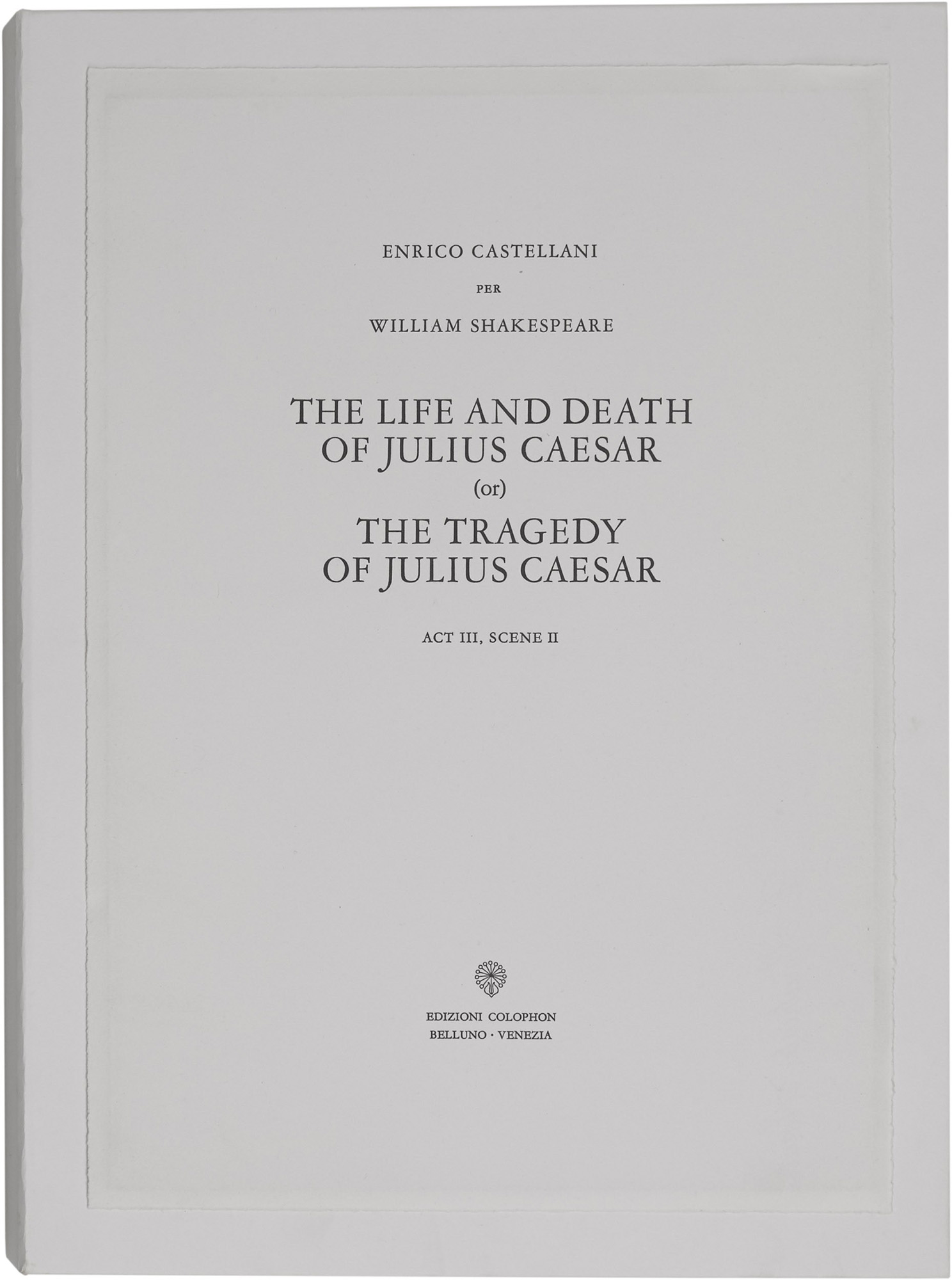 ENRICO CASTELLANI

PER

WILLIAM SHAKESPEARE

THE LIFE AND DEATH
OF JULIUS CAESAR
(or)
THE TRAGEDY
OF JULIUS CAESAR

ACT III, SCENE II

EDIZIONI COLOPHON
BELLUNO · VENEZIA